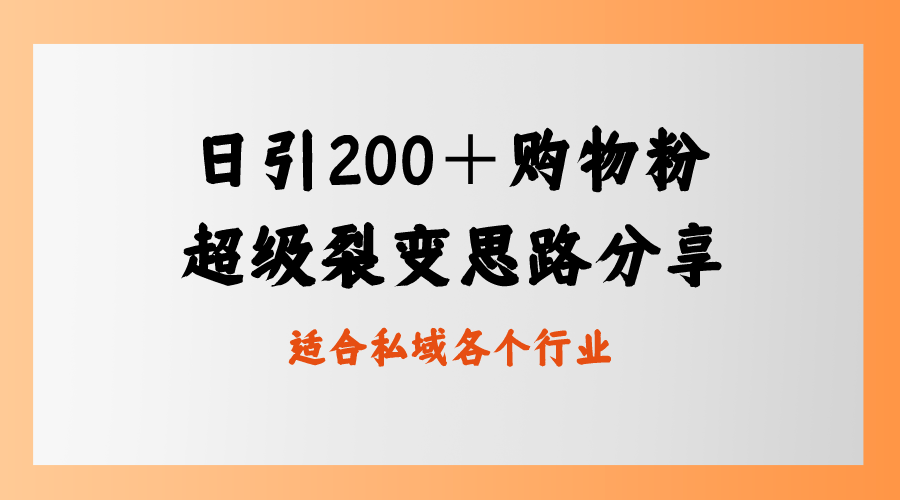 日引200＋购物粉
超级裂变思路分享

适合私域各个行业